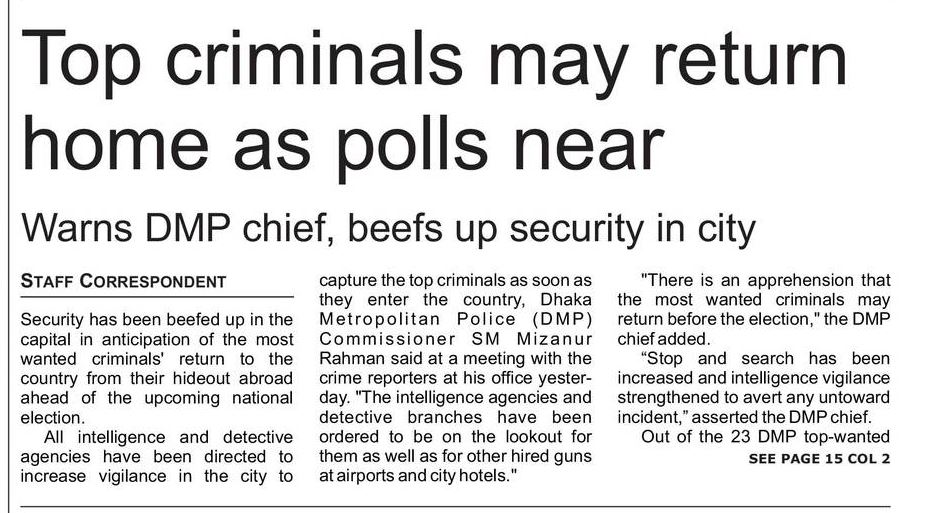 Top criminals may return home as polls near

Warns DMP chief, beefs up security in city

STAFF CORRESPONDENT

Security has been beefed up in the capital in anticipation of the most wanted criminals' return to the country from their hideout abroad ahead of the upcoming national election.

All intelligence and detective agencies have been directed to increase vigilance in the city to capture the top criminals as soon as they enter the country, Dhaka Metropolitan Police (DMP) Commissioner SM Mizanur Rahman said at a meeting with the crime reporters at his office yesterday. "The intelligence agencies and detective branches have been ordered to be on the lookout for them as well as for other hired guns at airports and city hotels."

"There is an apprehension that the most wanted criminals may return before the election," the DMP chief added.

"Stop and search has been increased and intelligence vigilance strengthened to avert any untoward incident," asserted the DMP chief.

Out of the 23 DMP top-wanted

SEE PAGE 15 COL 2